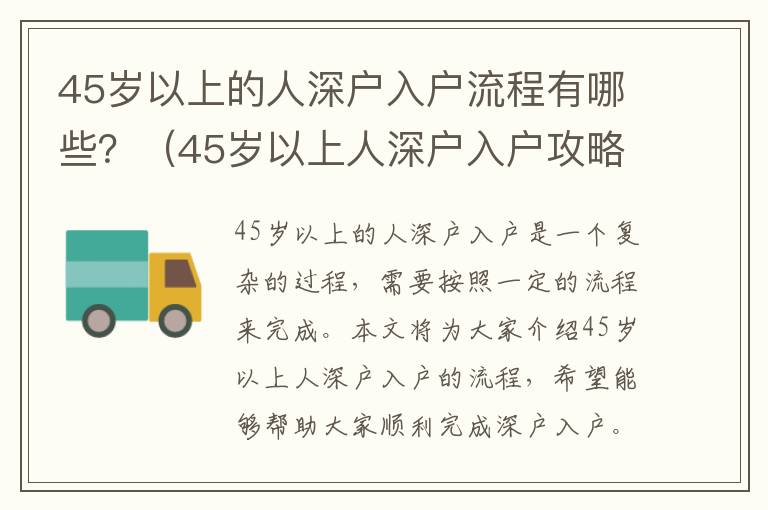 45岁以上的人深户入户流程有哪些？（45岁以上人深户入户攻略

45岁以上的人深户入户是一个复杂的过程，需要按照一定的流程来完成。本文将为大家介绍45岁以上人深户入户的流程，希望能够帮助大家顺利完成深户入户。